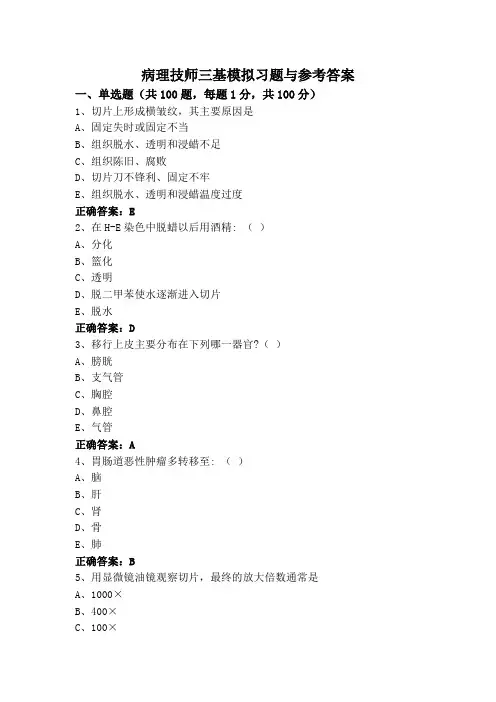 病理技师三基模拟习题与参考答案

一、单选题（共 100 题，每题 1 分，共 100 分）

1、切片上形成横皱纹，其主要原因是

A、固定失时或固定不当

B、组织脱水、透明和浸蜡不足

C、组织陈旧、腐败

D、切片刀不锋利、固定不牢

E、组织脱水、透明和浸蜡温度过度

正确答案：E

2、在 H-E 染色中脱蜡以后用酒精：（ ）

A、分化

B、篮化

C、透明

D、脱二甲苯使水逐渐进入切片

E、脱水

正确答案：D

3、移行上皮主要分布在下列哪一器官？（ ）

A、膀胱

B、支气管

C、胸腔

D、鼻腔

E、气管

正确答案：A

4、胃肠道恶性肿瘤多转移至：（ ）

A、脑

B、肝

C、肾

D、骨

E、肺

正确答案：B

5、用显微镜油镜观察切片，最终的放大倍数通常是

A、1000×

B、400×

C、100×